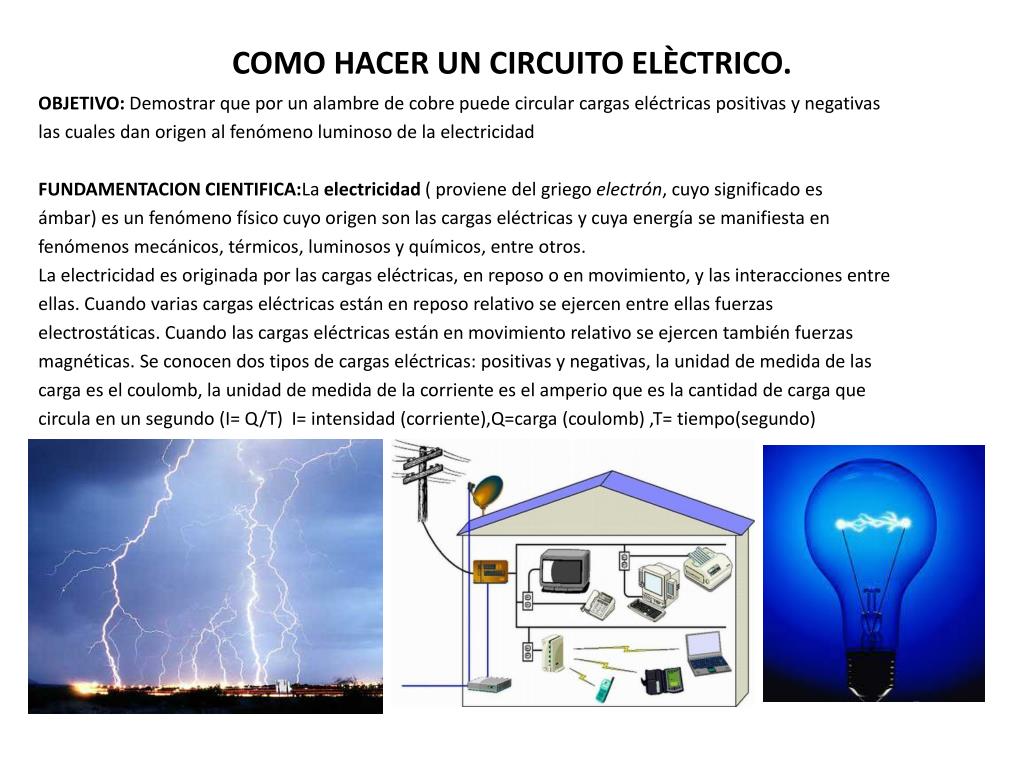 COMO HACER UN CIRCUITO ELÈCTRICO.

OBJETIVO: Demostrar que por un alambre de cobre puede circular cargas eléctricas positivas y negativas las cuales dan origen al fenómeno luminoso de la electricidad

FUNDAMENTACION CIENTIFICA:La electricidad ( proviene del griego electrón, cuyo significado es ámbar) es un fenómeno físico cuyo origen son las cargas eléctricas y cuya energía se manifiesta en fenómenos mecánicos, térmicos, luminosos y químicos, entre otros.
La electricidad es originada por las cargas eléctricas, en reposo o en movimiento, y las interacciones entre ellas. Cuando varias cargas eléctricas están en reposo relativo se ejercen entre ellas fuerzas electrostáticas. Cuando las cargas eléctricas están en movimiento relativo se ejercen también fuerzas magnéticas. Se conocen dos tipos de cargas eléctricas: positivas y negativas, la unidad de medida de las carga es el coulomb, la unidad de medida de la corriente es el amperio que es la cantidad de carga que circula en un segundo (I= Q/T) I= intensidad (corriente),Q=carga (coulomb) ,T= tiempo(segundo)